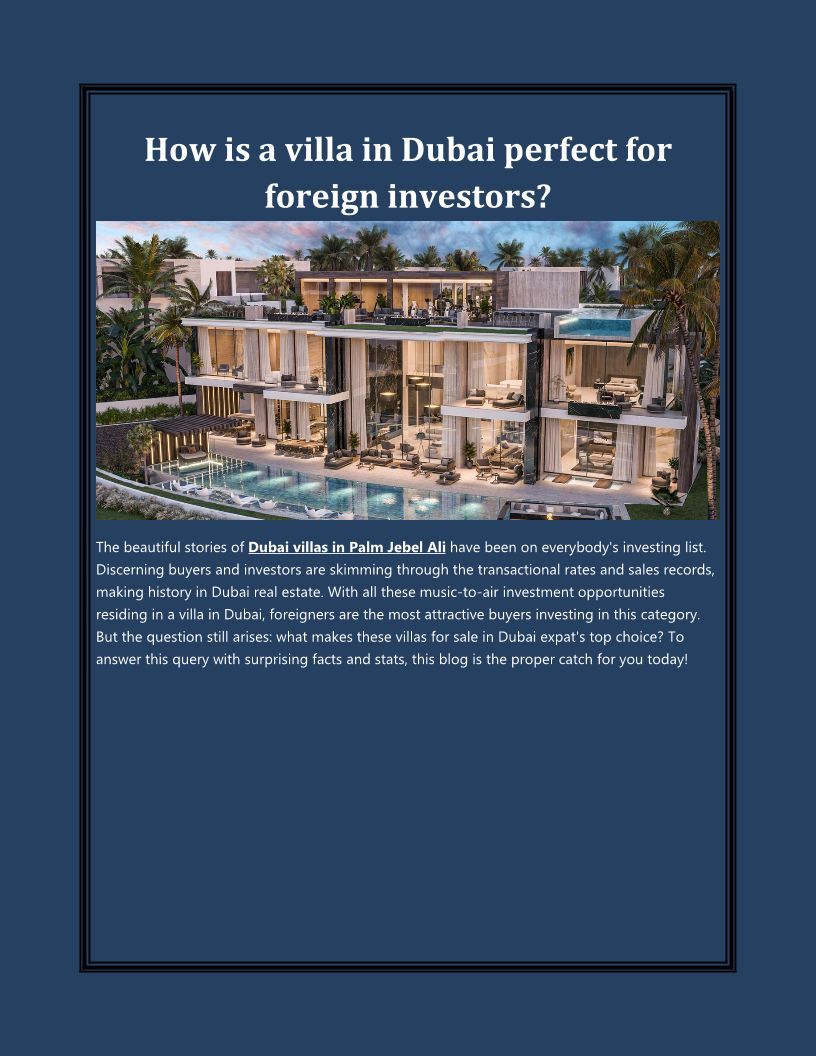 How is a villa in Dubai perfect for foreign investors?

The beautiful stories of Dubai villas in Palm Jebel Ali have been on everybody's investing list. Discerning buyers and investors are skimming through the transactional rates and sales records, making history in Dubai real estate. With all these music-to-air investment opportunities residing in a villa in Dubai, foreigners are the most attractive buyers investing in this category. But the question still arises: what makes these villas for sale in Dubai expat's top choice? To answer this query with surprising facts and stats, this blog is the proper catch for you today!